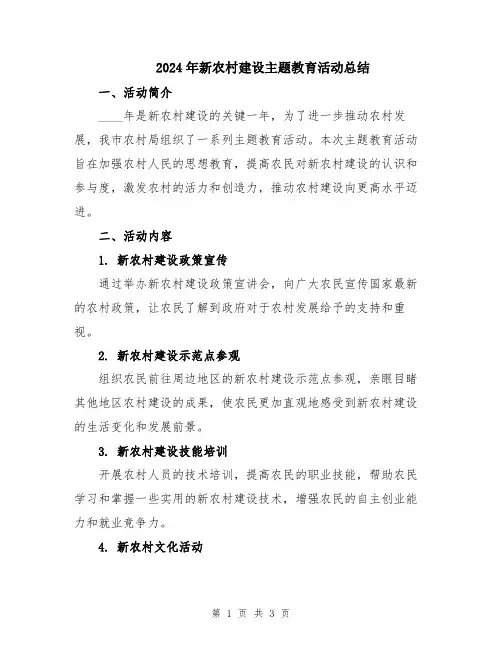 2024年新农村建设主题教育活动总结

一、活动简介

____年是新农村建设的关键一年，为了进一步推动农村发展，我市农村局组织了一系列主题教育活动。本次主题教育活动旨在加强农村人民的思想教育，提高农民对新农村建设的认识和参与度，激发农村的活力和创造力，推动农村建设向更高水平迈进。

二、活动内容

1. 新农村建设政策宣传

通过举办新农村建设政策宣讲会，向广大农民宣传国家最新的农村政策，让农民了解到政府对于农村发展给予的支持和重视。

2. 新农村建设示范点参观

组织农民前往周边地区的新农村建设示范点参观，亲眼目睹其他地区农村建设的成果，使农民更加直观地感受到新农村建设的生活变化和发展前景。

3. 新农村建设技能培训

开展农村人员的技术培训，提高农民的职业技能，帮助农民学习和掌握一些实用的新农村建设技术，增强农民的自主创业能力和就业竞争力。

4. 新农村文化活动

第 1 页 共 3 页